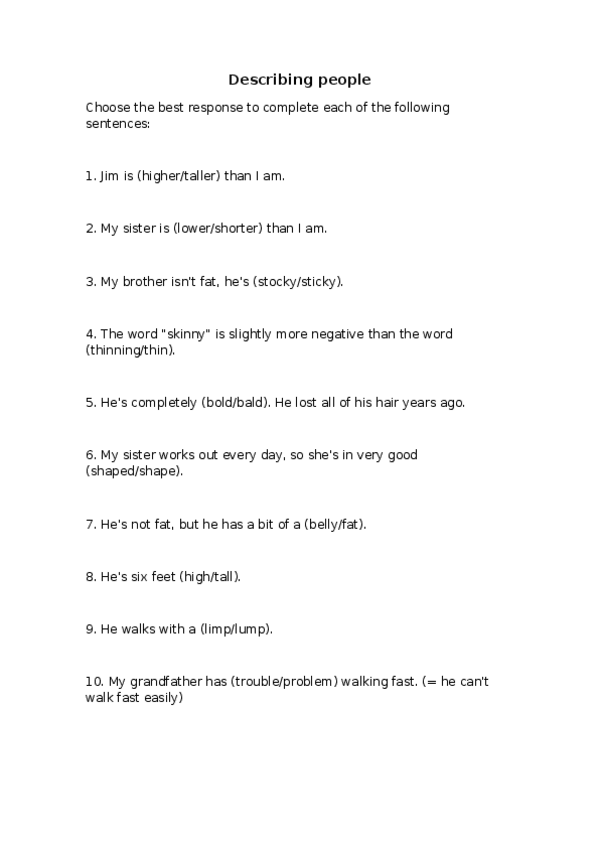 Describing people

Choose the best response to complete each of the following sentences:

1. Jim is (higher/taller) than I am.

2. My sister is (lower/shorter) than I am.

3. My brother isn't fat, he's (stocky/sticky).

4. The word "skinny" is slightly more negative than the word (thinning/thin).

5. He's completely (bold/bald). He lost all of his hair years ago.

6. My sister works out every day, so she's in very good (shaped/shape).

7. He's not fat, but he has a bit of a (belly/fat).

8. He's six feet (high/tall).

9. He walks with a (limp/lump).

10. My grandfather has (trouble/problem) walking fast. (= he can't walk fast easily)